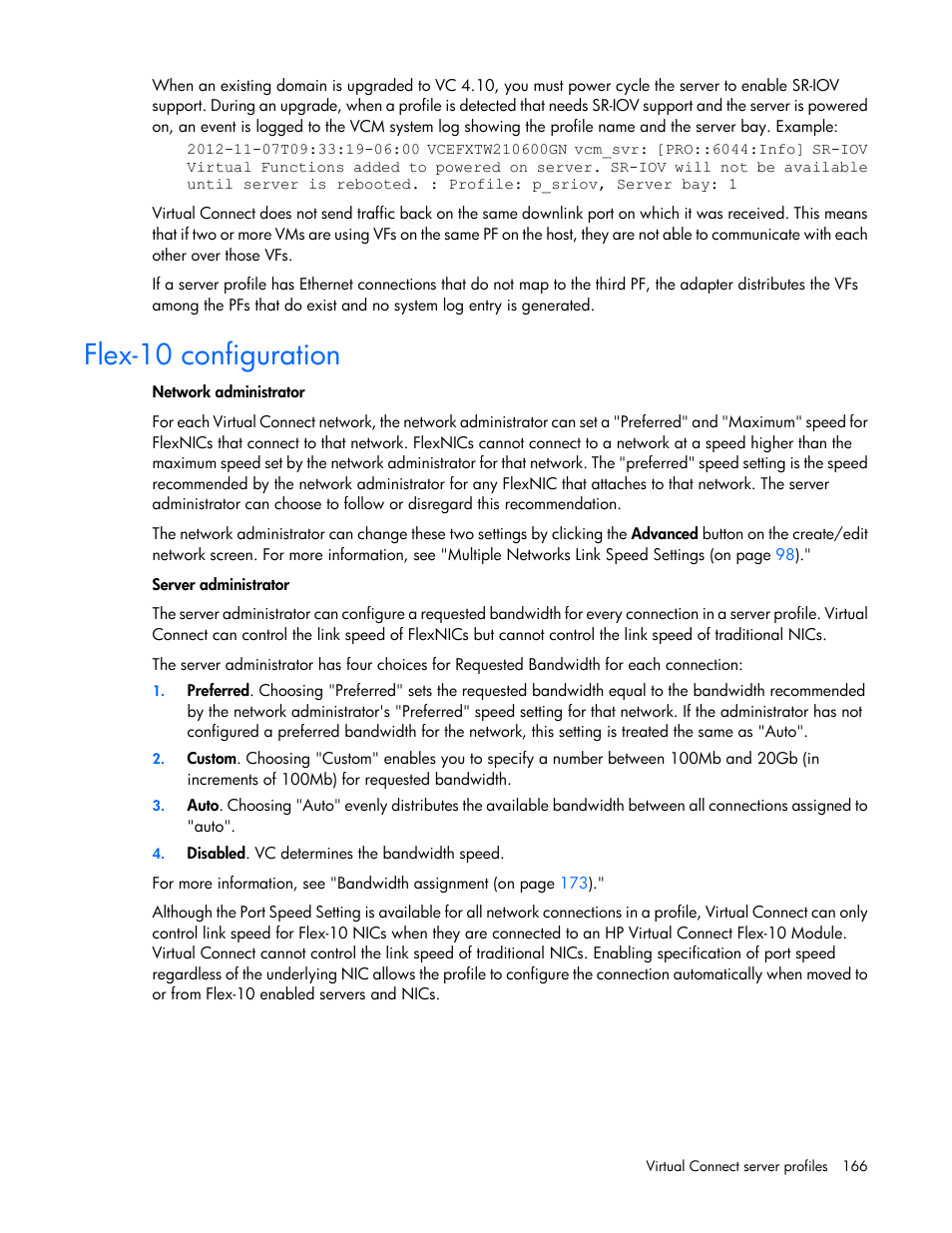 When an existing domain is upgraded to VC 4.10, you must power cycle the server to enable SR-IOV support. During an upgrade, when a profile is detected that needs SR-IOV support and the server is powered on, an event is logged to the VCM system log showing the profile name and the server bay. Example:

2012-11-07T09:33:19-06:00 VCEFXTW210600GN vcm_svr: [PRO::6044:Info] SR-IOV Virtual Functions added to powered on server. SR-IOV will not be available until server is rebooted. : Profile: p_sriov, Server bay: 1

Virtual Connect does not send traffic back on the same downlink port on which it was received. This means that if two or more VMs are using VFs on the same PF on the host, they are not able to communicate with each other over those VFs.

If a server profile has Ethernet connections that do not map to the third PF, the adapter distributes the VFs among the PFs that do exist and no system log entry is generated.

Flex-10 configuration

Network administrator

For each Virtual Connect network, the network administrator can set a "Preferred" and "Maximum" speed for FlexNICs that connect to that network. FlexNICs cannot connect to a network at a speed higher than the maximum speed set by the network administrator for that network. The "preferred" speed setting is the speed recommended by the network administrator for any FlexNIC that attaches to that network. The server administrator can choose to follow or disregard this recommendation.

The network administrator can change these two settings by clicking the Advanced button on the create/edit network screen. For more information, see "Multiple Networks Link Speed Settings (on page 98)."

Server administrator

The server administrator can configure a requested bandwidth for every connection in a server profile. Virtual Connect can control the link speed of FlexNICs but cannot control the link speed of traditional NICs.

The server administrator has four choices for Requested Bandwidth for each connection:

1. Preferred. Choosing "Preferred" sets the requested bandwidth equal to the bandwidth recommended by the network administrator's "Preferred" speed setting for that network. If the administrator has not configured a preferred bandwidth for the network, this setting is treated the same as "Auto".

2. Custom. Choosing "Custom" enables you to specify a number between 100Mb and 20Gb (in increments of 100Mb) for requested bandwidth.

3. Auto. Choosing "Auto" evenly distributes the available bandwidth between all connections assigned to "auto".

4. Disabled. VC determines the bandwidth speed.

For more information, see "Bandwidth assignment (on page 173)."

Although the Port Speed Setting is available for all network connections in a profile, Virtual Connect can only control link speed for Flex-10 NICs when they are connected to an HP Virtual Connect Flex-10 Module. Virtual Connect cannot control the link speed of traditional NICs. Enabling specification of port speed regardless of the underlying NIC allows the profile to configure the connection automatically when moved to or from Flex-10 enabled servers and NICs.

Virtual Connect server profiles 166